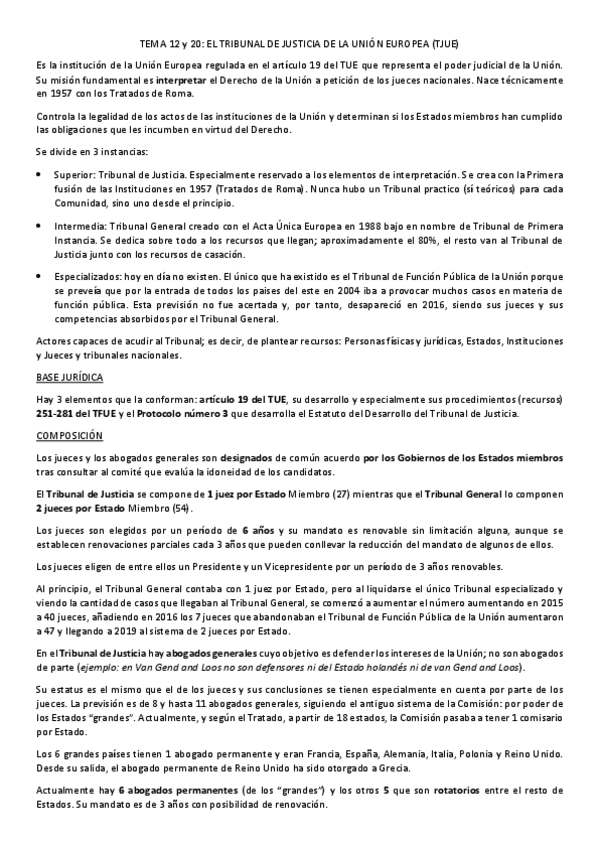 TEMA 12 y 20: EL TRIBUNAL DE JUSTICIA DE LA UNIÓN EUROPEA (TJUE)

Es la institución de la Unión Europea regulada en el artículo 19 del TUE que representa el poder judicial de la Unión. Su misión fundamental es interpretar el Derecho de la Unión a petición de los jueces nacionales. Nace técnicamente en 1957 con los Tratados de Roma.

Controla la legalidad de los actos de las instituciones de la Unión y determinan si los Estados miembros han cumplido las obligaciones que les incumben en virtud del Derecho.

Se divide en 3 instancias:

• Superior: Tribunal de Justicia. Especialmente reservado a los elementos de interpretación. Se crea con la Primera fusión de las Instituciones en 1957 (Tratados de Roma). Nunca hubo un Tribunal practico (sí teóricos) para cada Comunidad, sino uno desde el principio.

• Intermedia: Tribunal General creado con el Acta Única Europea en 1988 bajo en nombre de Tribunal de Primera Instancia. Se dedica sobre todo a los recursos que llegan; aproximadamente el 80%, el resto van al Tribunal de Justicia junto con los recursos de casación.

• Especializados: hoy en día no existen. El único que ha existido es el Tribunal de Función Pública de la Unión porque se preveía que por la entrada de todos los países del este en 2004 iba a provocar muchos casos en materia de función pública. Esta previsión no fue acertada y, por tanto, desapareció en 2016, siendo sus jueces y sus competencias absorbidos por el Tribunal General.

Actores capaces de acudir al Tribunal; es decir, de plantear recursos: Personas físicas y jurídicas, Estados, Instituciones y Jueces y tribunales nacionales.

BASE JURÍDICA

Hay 3 elementos que la conforman: artículo 19 del TUE, su desarrollo y especialmente sus procedimientos (recursos) 251-281 del TFUE y el Protocolo número 3 que desarrolla el Estatuto del Desarrollo del Tribunal de Justicia.

COMPOSICIÓN

Los jueces y los abogados generales son designados de común acuerdo por los Gobiernos de los Estados miembros tras consultar al comité que evalúa la idoneidad de los candidatos.

El Tribunal de Justicia se compone de 1 juez por Estado Miembro (27) mientras que el Tribunal General lo componen 2 jueces por Estado Miembro (54).

Los jueces son elegidos por un período de 6 años y su mandato es renovable sin limitación alguna, aunque se establecen renovaciones parciales cada 3 años que pueden conllevar la reducción del mandato de algunos de ellos.

Los jueces eligen de entre ellos un Presidente y un Vicepresidente por un período de 3 años renovables.

Al principio, el Tribunal General contaba con 1 juez por Estado, pero al liquidarse el único Tribunal especializado y viendo la cantidad de casos que llegaban al Tribunal General, se comenzó a aumentar el número aumentando en 2015 a 40 jueces, añadiendo en 2016 los 7 jueces que abandonaban el Tribunal de Función Pública de la Unión aumentaron a 47 y llegando a 2019 al sistema de 2 jueces por Estado.

En el Tribunal de Justicia hay abogados generales cuyo objetivo es defender los intereses de la Unión; no son abogados de parte (ejemplo: en Van Gend and Loos no son defensores ni del Estado holandés ni de van Gend and Loos).

Su estatus es el mismo que el de los jueces y sus conclusiones se tienen especialmente en cuenta por parte de los jueces. La previsión es de 8 y hasta 11 abogados generales, siguiendo el antiguo sistema de la Comisión: por poder de los Estados "grandes". Actualmente, y según el Tratado, a partir de 18 estados, la Comisión pasaba a tener 1 comisario por Estado.

Los 6 grandes países tienen 1 abogado permanente y eran Francia, España, Alemania, Italia, Polonia y Reino Unido. Desde su salida, el abogado permanente de Reino Unido ha sido otorgado a Grecia.

Actualmente hay 6 abogados permanentes (de los "grandes") y los otros 5 que son rotatorios entre el resto de Estados. Su mandato es de 3 años con posibilidad de renovación.